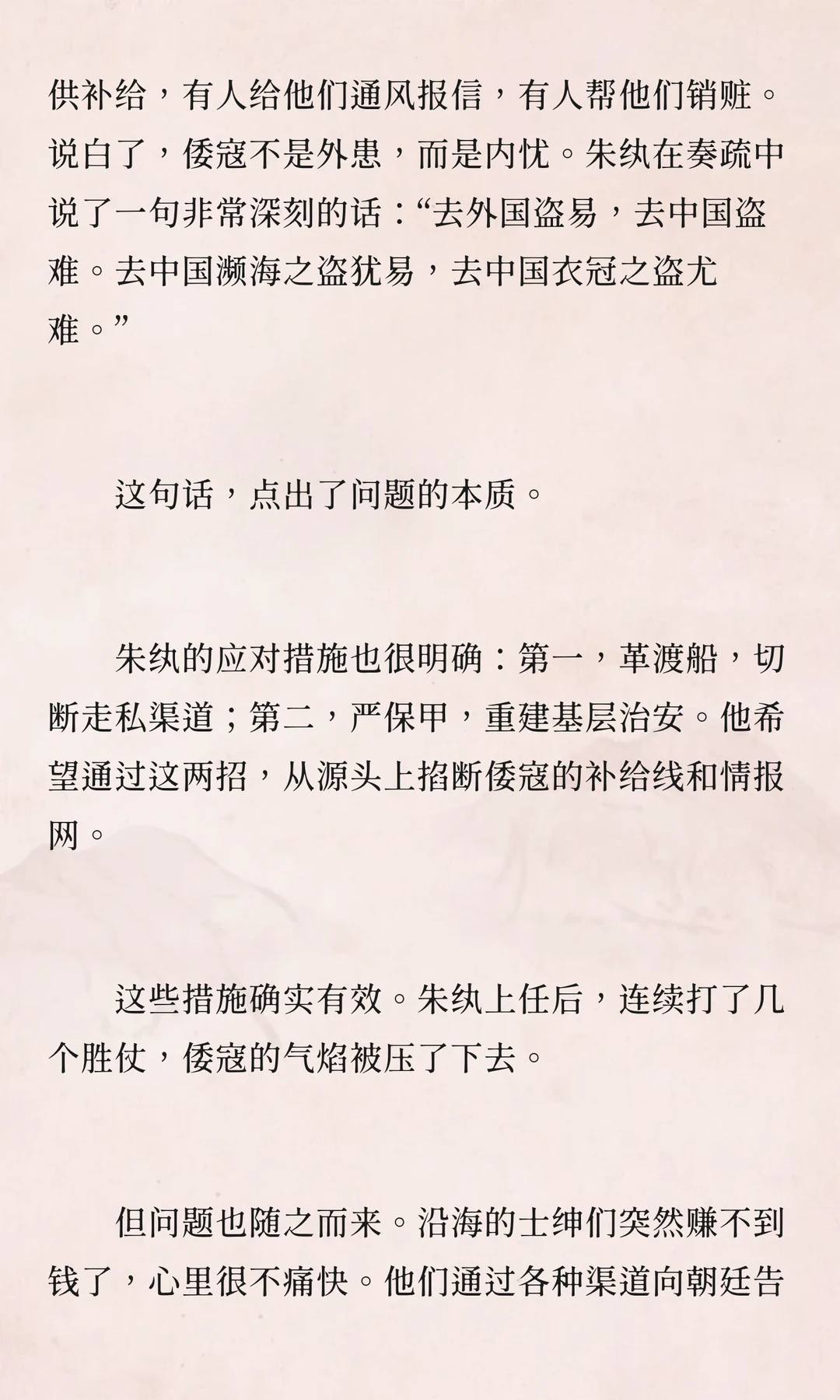 供补给，有人给他们通风报信，有人帮他们销赃。说白了，倭寇不是外患，而是内忧。朱纨在奏疏中说了一句非常深刻的话：“去外国盗易，去中国盗难。去中国濒海之盗犹易，去中国衣冠之盗尤难。”

这句话，点出了问题的本质。

朱纨的应对措施也很明确：第一，革渡船，切断走私渠道；第二，严保甲，重建基层治安。他希望通过这两招，从源头上掐断倭寇的补给线和情报网。

这些措施确实有效。朱纨上任后，连续打了几个胜仗，倭寇的气焰被压了下去。

但问题也随之而来。沿海的士绅们突然赚不到钱了，心里很不痛快。他们通过各种渠道向朝廷告